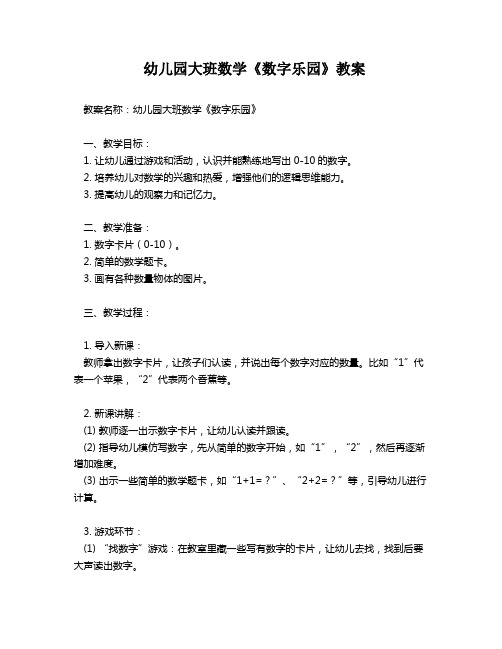 幼儿园大班数学《数字乐园》教案

教案名称：幼儿园大班数学《数字乐园》

一、教学目标：
1. 让幼儿通过游戏和活动，认识并能熟练地写出 0-10 的数字。
2. 培养幼儿对数学的兴趣和热爱，增强他们的逻辑思维能力。
3. 提高幼儿的观察力和记忆力。

二、教学准备：
1. 数字卡片（0-10）。
2. 简单的数学题卡。
3. 画有各种数量物体的图片。

三、教学过程：

1. 导入新课：
教师拿出数字卡片，让孩子们认读，并说出每个数字对应的数量。比如“1”代表一个苹果，“2”代表两个香蕉等。

2. 新课讲解：
(1) 教师逐一出示数字卡片，让幼儿认读并跟读。
(2) 指导幼儿模仿写数字，先从简单的数字开始，如“1”，“2”，然后再逐渐增加难度。
(3) 出示一些简单的数学题卡，如“1+1=？”、“2+2=？”等，引导幼儿进行计算。

3. 游戏环节：
(1) “找数字”游戏：在教室里藏一些写有数字的卡片，让幼儿去找，找到后要大声读出数字。